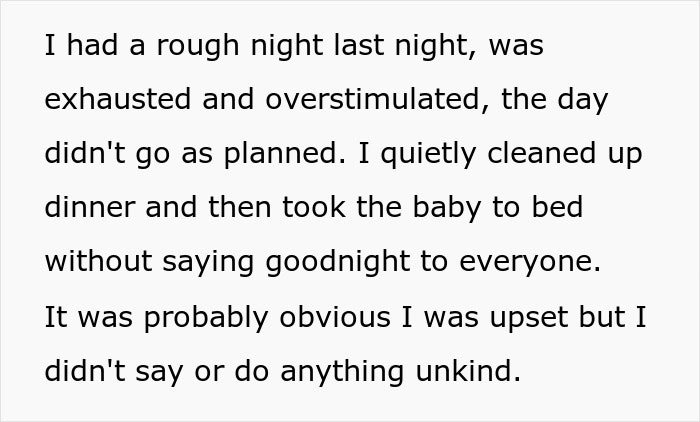 I had a rough night last night, was exhausted and overstimulated, the day didn't go as planned. I quietly cleaned up dinner and then took the baby to bed without saying goodnight to everyone. It was probably obvious I was upset but I didn't say or do anything unkind.